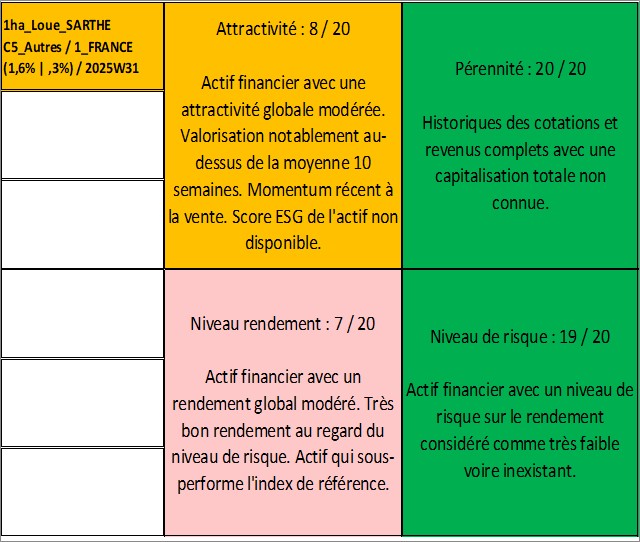 1ha_Loue_SARTHE
C5_Autres / 1_FRANCE
(1,6% | ,3%) / 2025W31

Attractivité : 8 / 20

Actif financier avec une attractivité globale modérée. Valorisation notablement au-dessus de la moyenne 10 semaines. Momentum récent à la vente. Score ESG de l'actif non disponible.

Pérennité : 20 / 20

Historiques des cotations et revenus complets avec une capitalisation totale non connue.

Niveau rendement : 7 / 20

Actif financier avec un rendement global modéré. Très bon rendement au regard du niveau de risque. Actif qui sous-performe l'index de référence.

Niveau de risque : 19 / 20

Actif financier avec un niveau de risque sur le rendement considéré comme très faible voire inexistant.